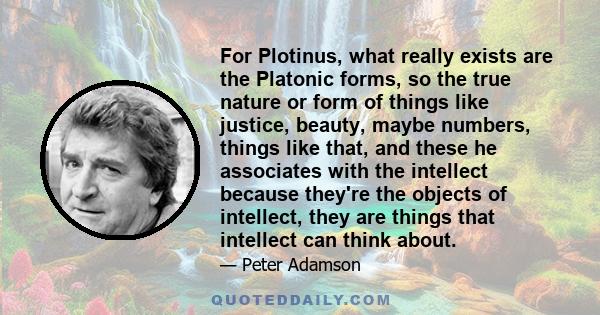 For Plotinus, what really exists are the Platonic forms, so the true nature or form of things like justice, beauty, maybe numbers, things like that, and these he associates with the intellect because they're the objects of intellect, they are things that intellect can think about.

— Peter Adamson

QUOTEDDAILY.COM